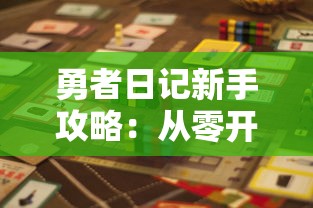 勇者日记新手攻略：从零开